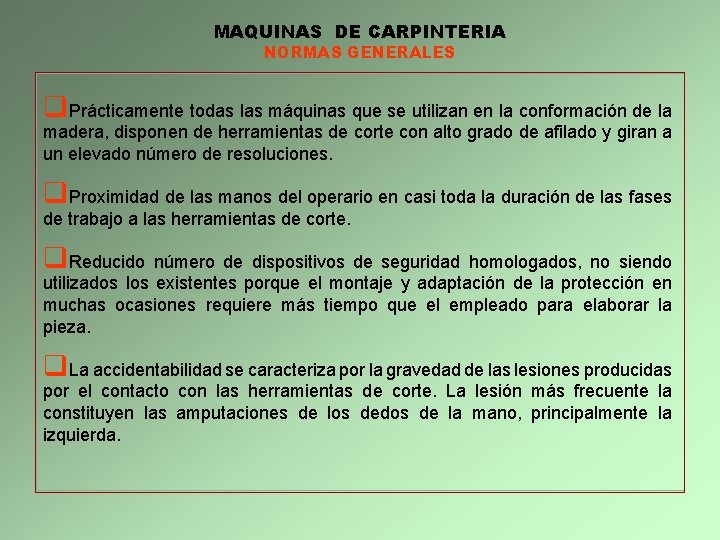 MAQUINAS DE CARPINTERIA
NORMAS GENERALES

❑Prácticamente todas las máquinas que se utilizan en la conformación de la madera, disponen de herramientas de corte con alto grado de afilado y giran a un elevado número de resoluciones.

❑Proximidad de las manos del operario en casi toda la duración de las fases de trabajo a las herramientas de corte.

❑Reducido número de dispositivos de seguridad homologados, no siendo utilizados los existentes porque el montaje y adaptación de la protección en muchas ocasiones requiere más tiempo que el empleado para elaborar la pieza.

❑La accidentabilidad se caracteriza por la gravedad de las lesiones producidas por el contacto con las herramientas de corte. La lesión más frecuente la constituyen las amputaciones de los dedos de la mano, principalmente la izquierda.